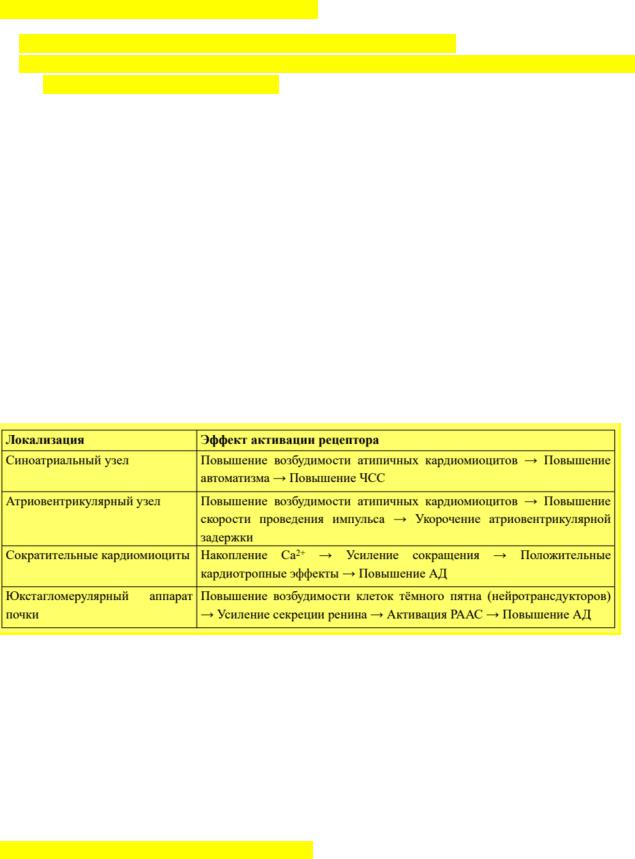 | Локализация | Эффект активации рецептора |
|---|---|
| Синоатриальный узел | Повышение возбудимости атипичных кардиомиоцитов → Повышение автоматизма → Повышение ЧСС |
| Атриовентрикулярный узел | Повышение возбудимости атипичных кардиомиоцитов → Повышение скорости проведения импульса → Укорочение атриовентрикулярной задержки |
| Сократительные кардиомиоциты | Накопление $Ca^{2+}$ → Усиление сокращения → Положительные кардиотропные эффекты → Повышение АД |
| Юкстагломерулярный аппарат почки | Повышение возбудимости клеток тёмного пятна (нейротрансдукторов) → Усиление секреции ренина → Активация РААС → Повышение АД |